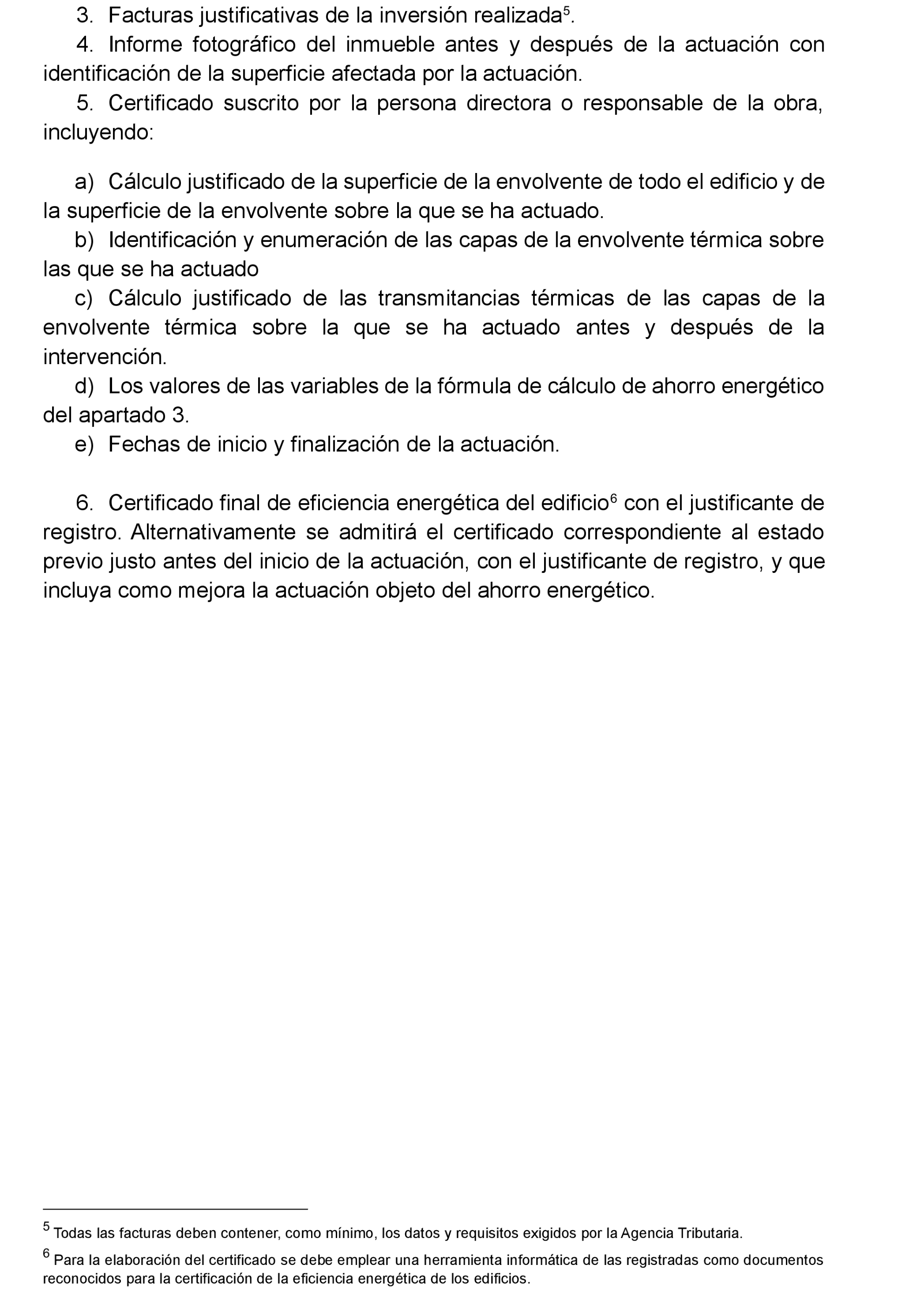 3. Facturas justificativas de la inversión realizada$^5$.

4. Informe fotográfico del inmueble antes y después de la actuación con identificación de la superficie afectada por la actuación.

5. Certificado suscrito por la persona directora o responsable de la obra, incluyendo:

a) Cálculo justificado de la superficie de la envolvente de todo el edificio y de la superficie de la envolvente sobre la que se ha actuado.

b) Identificación y enumeración de las capas de la envolvente térmica sobre las que se ha actuado

c) Cálculo justificado de las transmitancias térmicas de las capas de la envolvente térmica sobre la que se ha actuado antes y después de la intervención.

d) Los valores de las variables de la fórmula de cálculo de ahorro energético del apartado 3.

e) Fechas de inicio y finalización de la actuación.

6. Certificado final de eficiencia energética del edificio$^6$ con el justificante de registro. Alternativamente se admitirá el certificado correspondiente al estado previo justo antes del inicio de la actuación, con el justificante de registro, y que incluya como mejora la actuación objeto del ahorro energético.

$^5$ Todas las facturas deben contener, como mínimo, los datos y requisitos exigidos por la Agencia Tributaria.

$^6$ Para la elaboración del certificado se debe emplear una herramienta informática de las registradas como documentos reconocidos para la certificación de la eficiencia energética de los edificios.